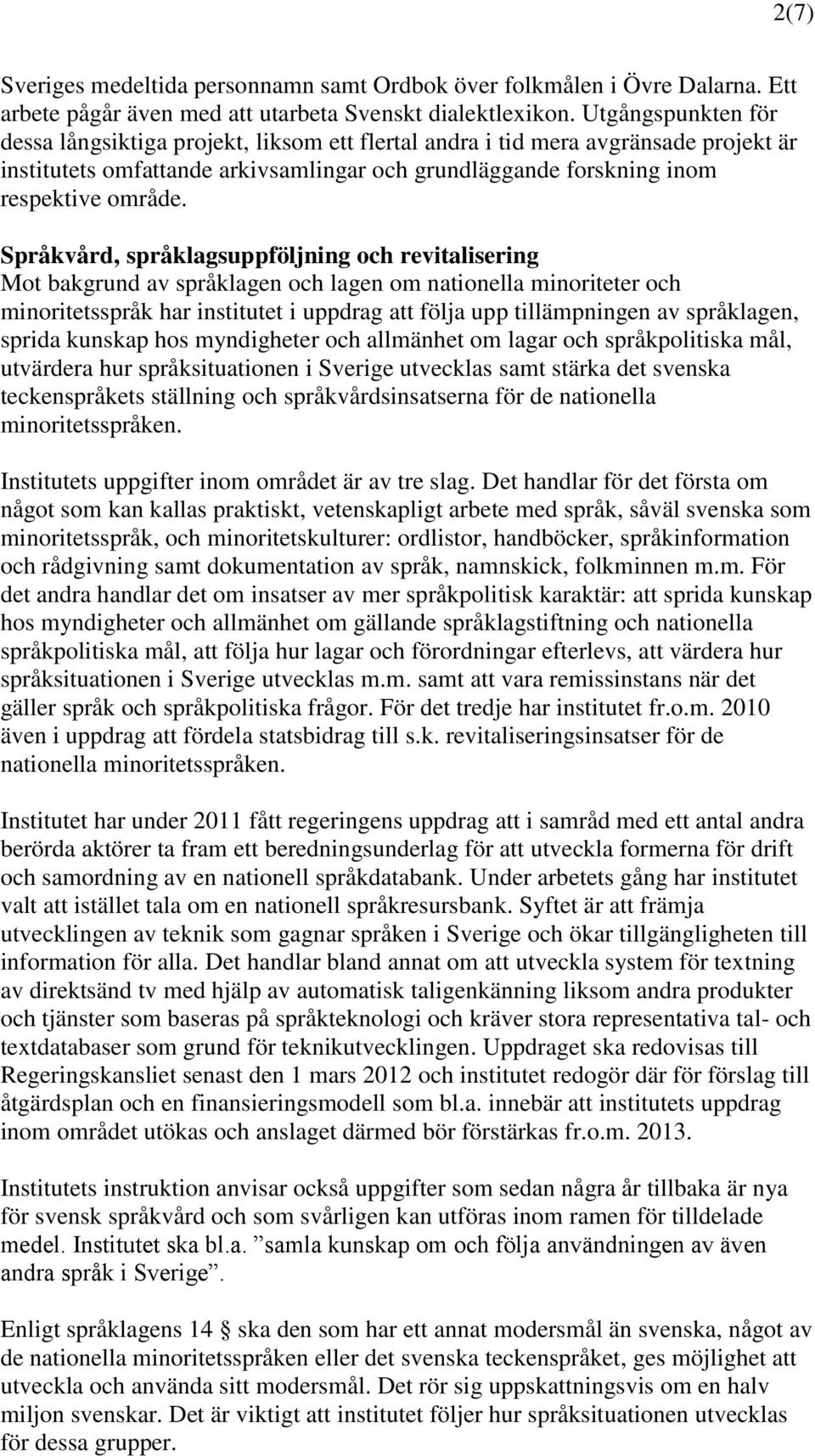 2(7)

Sveriges medeltida personnamn samt Ordbok över folkmålen i Övre Dalarna. Ett arbete pågår även med att utarbeta Svenskt dialektlexikon. Utgångspunkten för dessa långsiktiga projekt, liksom ett flertal andra i tid mera avgränsade projekt är institutets omfattande arkivsamlingar och grundläggande forskning inom respektive område.

Språkvård, språklagsuppföljning och revitalisering
Mot bakgrund av språklagen och lagen om nationella minoriteter och minoritetsspråk har institutet i uppdrag att följa upp tillämpningen av språklagen, sprida kunskap hos myndigheter och allmänhet om lagar och språkpolitiska mål, utvärdera hur språksituationen i Sverige utvecklas samt stärka det svenska teckenspråkets ställning och språkvårdsinsatserna för de nationella minoritetsspråken.

Institutets uppgifter inom området är av tre slag. Det handlar för det första om något som kan kallas praktiskt, vetenskapligt arbete med språk, såväl svenska som minoritetsspråk, och minoritetskulturer: ordlistor, handböcker, språkinformation och rådgivning samt dokumentation av språk, namnskick, folkminnen m.m. För det andra handlar det om insatser av mer språkpolitisk karaktär: att sprida kunskap hos myndigheter och allmänhet om gällande språklagstiftning och nationella språkpolitiska mål, att följa hur lagar och förordningar efterlevs, att värdera hur språksituationen i Sverige utvecklas m.m. samt att vara remissinstans när det gäller språk och språkpolitiska frågor. För det tredje har institutet fr.o.m. 2010 även i uppdrag att fördela statsbidrag till s.k. revitaliseringsinsatser för de nationella minoritetsspråken.

Institutet har under 2011 fått regeringens uppdrag att i samråd med ett antal andra berörda aktörer ta fram ett beredningsunderlag för att utveckla formerna för drift och samordning av en nationell språkdatabank. Under arbetets gång har institutet valt att istället tala om en nationell språkresursbank. Syftet är att främja utvecklingen av teknik som gagnar språken i Sverige och ökar tillgängligheten till information för alla. Det handlar bland annat om att utveckla system för textning av direktsänd tv med hjälp av automatisk taligenkänning liksom andra produkter och tjänster som baseras på språkteknologi och kräver stora representativa tal- och textdatabaser som grund för teknikutvecklingen. Uppdraget ska redovisas till Regeringskansliet senast den 1 mars 2012 och institutet redogör där för förslag till åtgärdsplan och en finansieringsmodell som bl.a. innebär att institutets uppdrag inom området utökas och anslaget därmed bör förstärkas fr.o.m. 2013.

Institutets instruktion anvisar också uppgifter som sedan några år tillbaka är nya för svensk språkvård och som svårligen kan utföras inom ramen för tilldelade medel. Institutet ska bl.a. ”samla kunskap om och följa användningen av även andra språk i Sverige”.

Enligt språklagens 14 § ska den som har ett annat modersmål än svenska, något av de nationella minoritetsspråken eller det svenska teckenspråket, ges möjlighet att utveckla och använda sitt modersmål. Det rör sig uppskattningsvis om en halv miljon svenskar. Det är viktigt att institutet följer hur språksituationen utvecklas för dessa grupper.